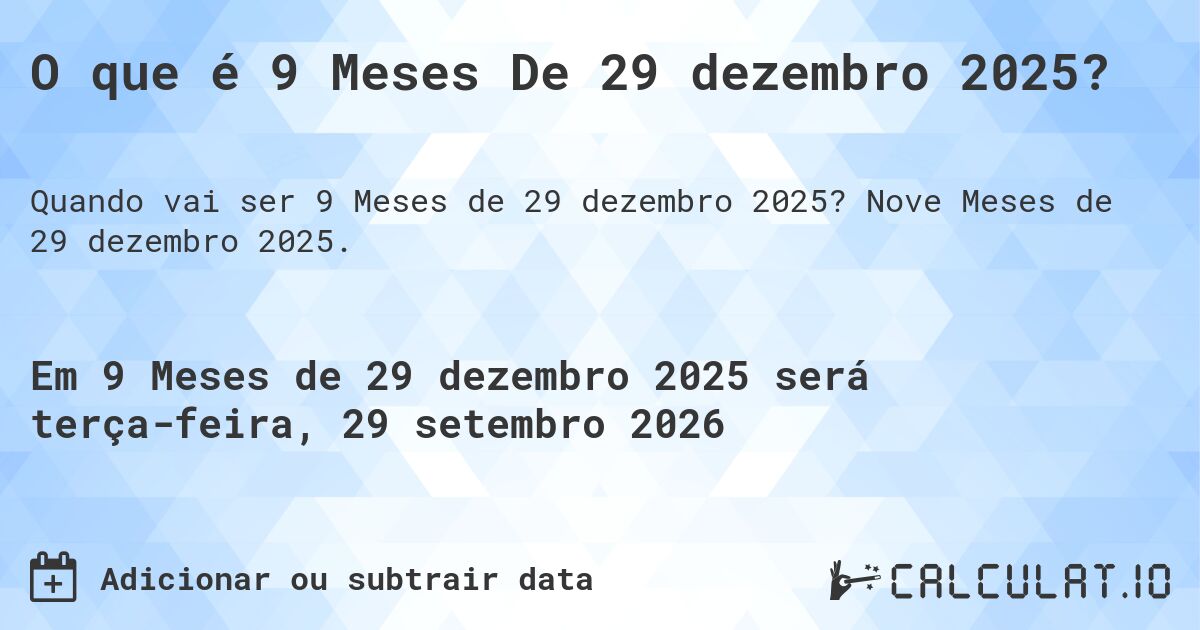 O que é 9 Meses De 29 dezembro 2025?

Quando vai ser 9 Meses de 29 dezembro 2025? Nove Meses de 29 dezembro 2025.

Em 9 Meses de 29 dezembro 2025 será terça-feira, 29 setembro 2026

Adicionar ou subtrair data

CALCULAT.IO